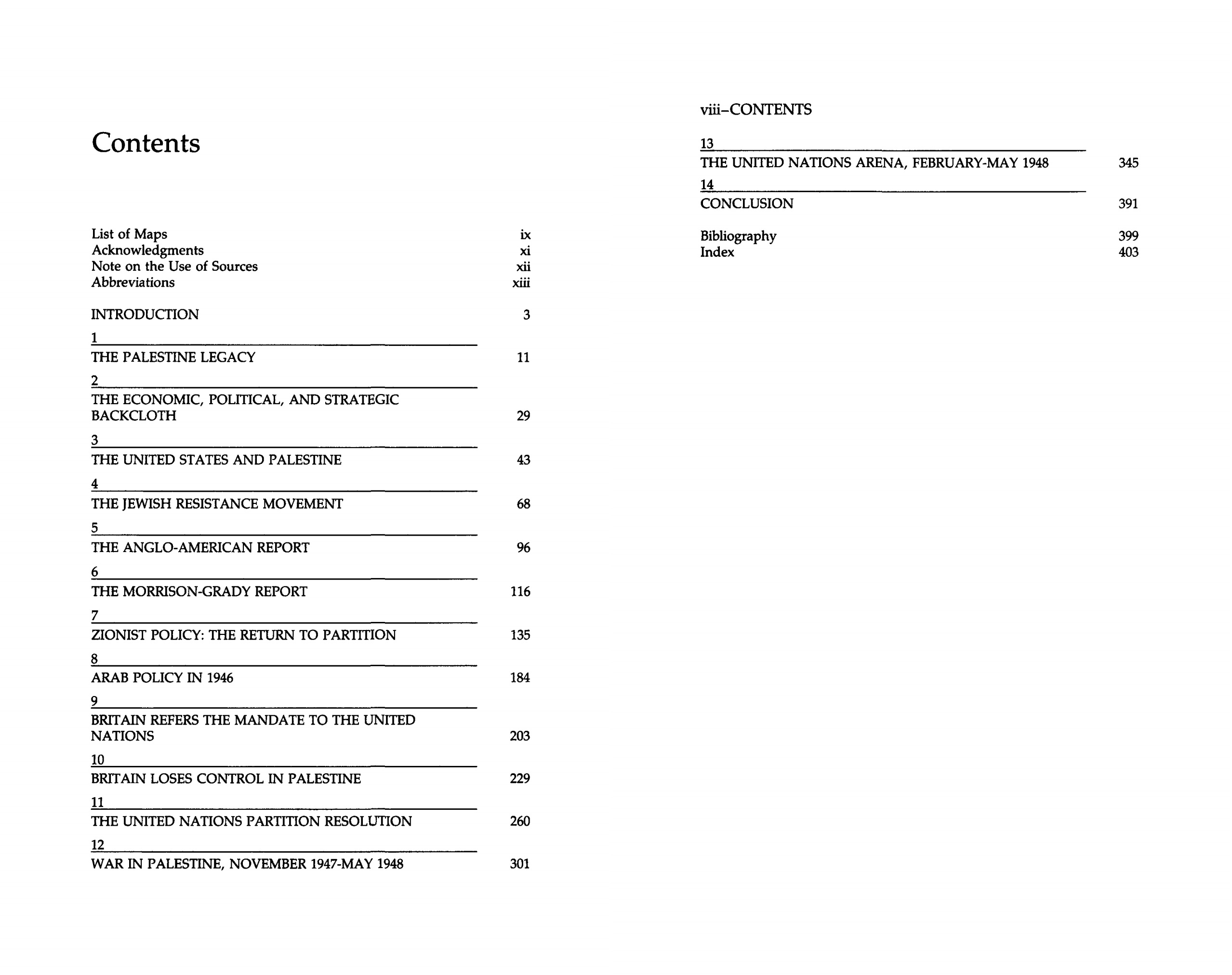 Contents

List of Maps ix
Acknowledgments xi
Note on the Use of Sources xii
Abbreviations xiii

INTRODUCTION 3

1
THE PALESTINE LEGACY 11

2
THE ECONOMIC, POLITICAL, AND STRATEGIC BACKCLOTH 29

3
THE UNITED STATES AND PALESTINE 43

4
THE JEWISH RESISTANCE MOVEMENT 68

5
THE ANGLO-AMERICAN REPORT 96

6
THE MORRISON-GRADY REPORT 116

7
ZIONIST POLICY: THE RETURN TO PARTITION 135

8
ARAB POLICY IN 1946 184

9
BRITAIN REFERS THE MANDATE TO THE UNITED NATIONS 203

10
BRITAIN LOSES CONTROL IN PALESTINE 229

11
THE UNITED NATIONS PARTITION RESOLUTION 260

12
WAR IN PALESTINE, NOVEMBER 1947-MAY 1948 301

viii–CONTENTS

13
THE UNITED NATIONS ARENA, FEBRUARY-MAY 1948 345

14
CONCLUSION 391

Bibliography 399
Index 403